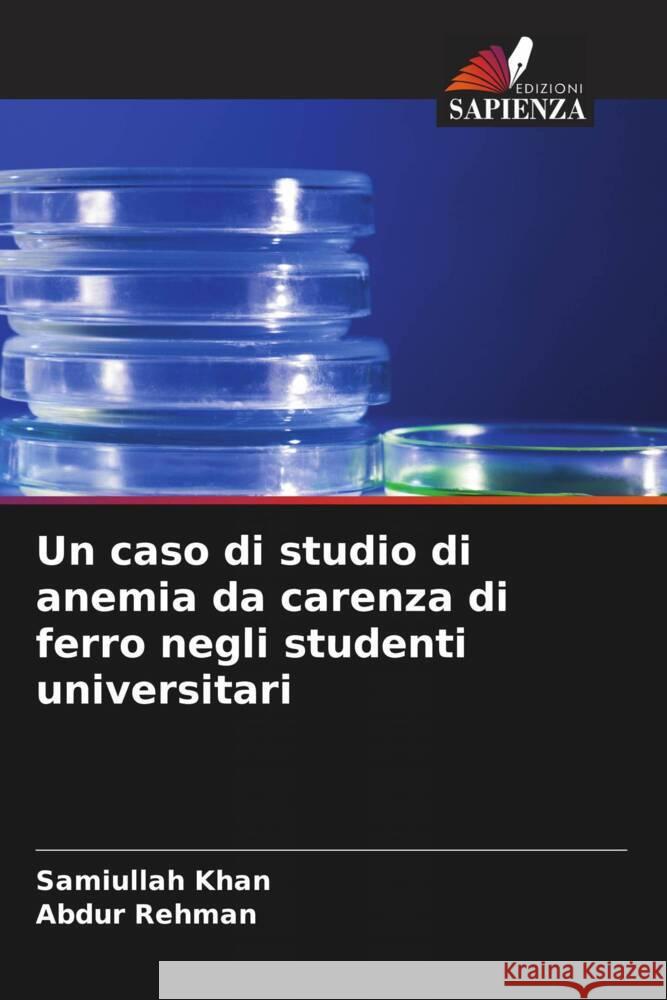 EDIZIONI
SAPIENZA

Un caso di studio di anemia da carenza di ferro negli studenti universitari

Samiullah Khan
Abdur Rehman